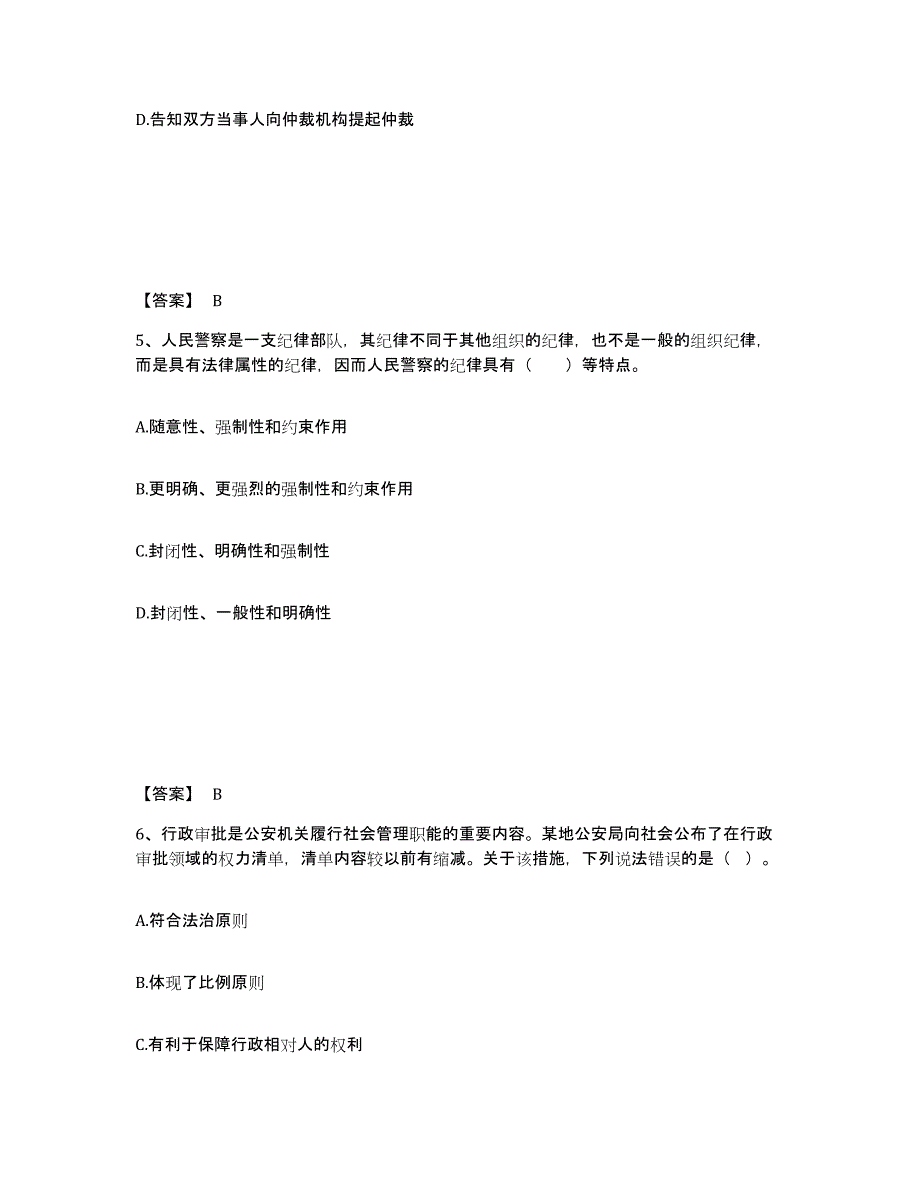 D.告知双方当事人向仲裁机构提起仲裁

【答案】 B

5、人民警察是一支纪律部队，其纪律不同于其他组织的纪律，也不是一般的组织纪律，而是具有法律属性的纪律，因而人民警察的纪律具有（　　）等特点。

A.随意性、强制性和约束作用

B.更明确、更强烈的强制性和约束作用

C.封闭性、明确性和强制性

D.封闭性、一般性和明确性

【答案】 B

6、行政审批是公安机关履行社会管理职能的重要内容。某地公安局向社会公布了在行政审批领域的权力清单，清单内容较以前有缩减。关于该措施，下列说法错误的是（ ）。

A.符合法治原则

B.体现了比例原则

C.有利于保障行政相对人的权利